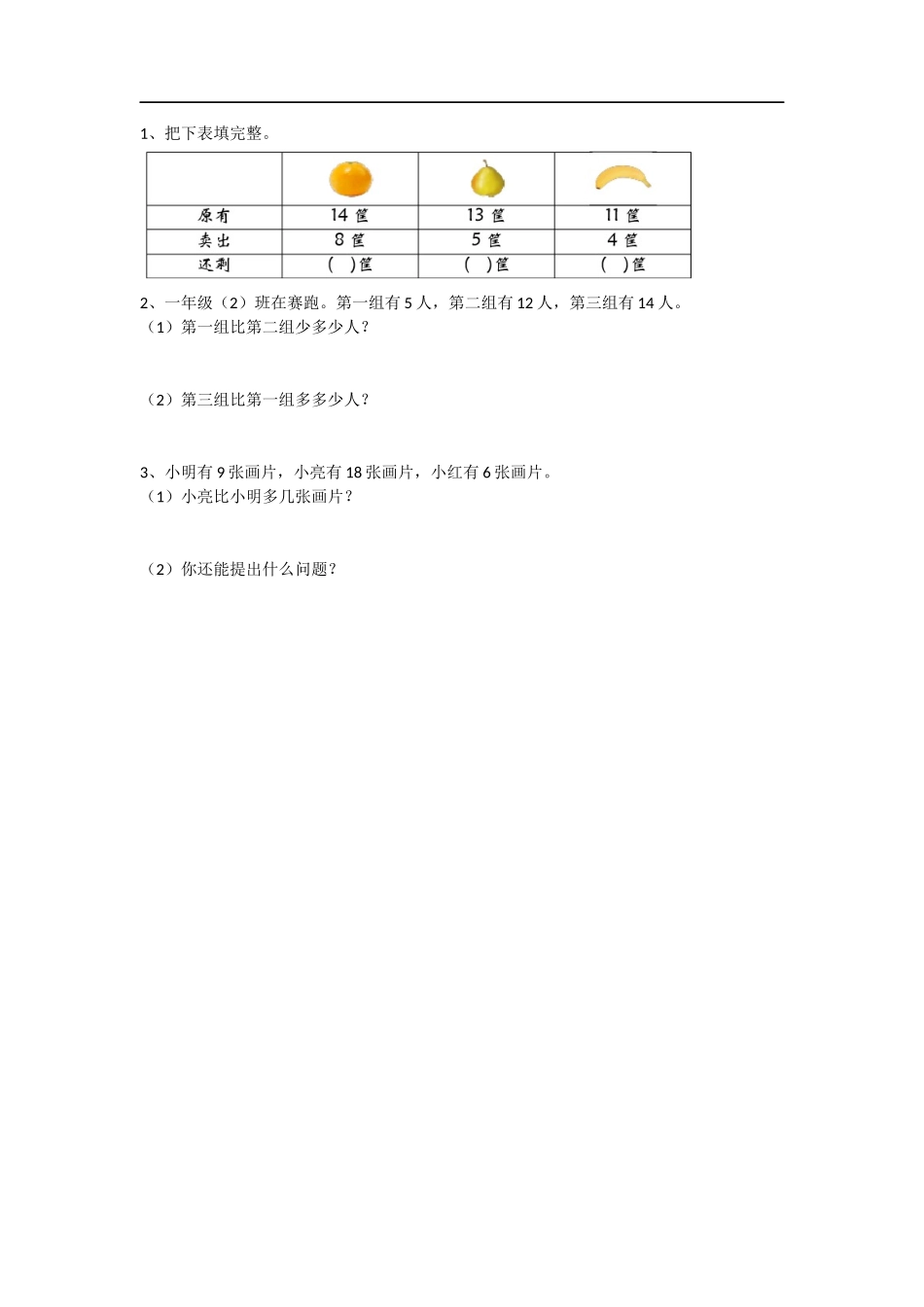 1、把下表填完整。

| | | | |
|---|---|---|---|
| 原有 | 14 筐 | 13 筐 | 11 筐 |
| 卖出 | 8 筐 | 5 筐 | 4 筐 |
| 还剩 | (　)筐 | (　)筐 | (　)筐 |

2、一年级（2）班在赛跑。第一组有 5 人，第二组有 12 人，第三组有 14 人。
（1）第一组比第二组少多少人？

（2）第三组比第一组多多少人？

3、小明有 9 张画片，小亮有 18 张画片，小红有 6 张画片。
（1）小亮比小明多几张画片？

（2）你还能提出什么问题？